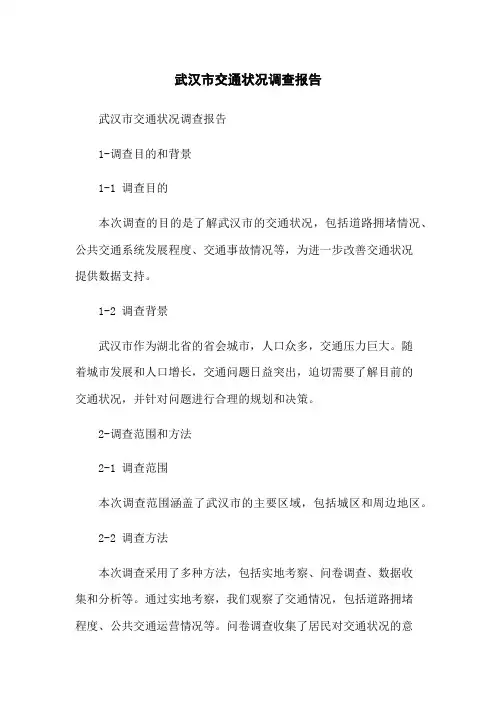 武汉市交通状况调查报告

武汉市交通状况调查报告

1-调查目的和背景

1-1 调查目的

本次调查的目的是了解武汉市的交通状况，包括道路拥堵情况、公共交通系统发展程度、交通事故情况等，为进一步改善交通状况提供数据支持。

1-2 调查背景

武汉市作为湖北省的省会城市，人口众多，交通压力巨大。随着城市发展和人口增长，交通问题日益突出，迫切需要了解目前的交通状况，并针对问题进行合理的规划和决策。

2-调查范围和方法

2-1 调查范围

本次调查范围涵盖了武汉市的主要区域，包括城区和周边地区。

2-2 调查方法

本次调查采用了多种方法，包括实地考察、问卷调查、数据收集和分析等。通过实地考察，我们观察了交通情况，包括道路拥堵程度、公共交通运营情况等。问卷调查收集了居民对交通状况的意